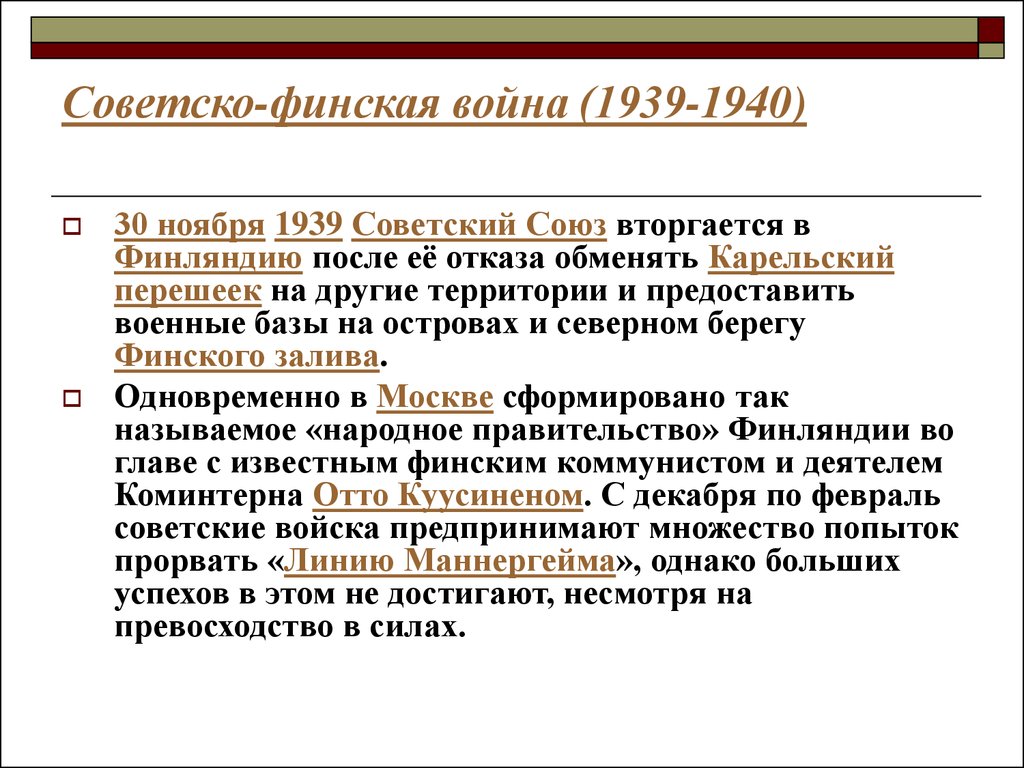 Советско-финская война (1939-1940)

30 ноября 1939 Советский Союз вторгается в Финляндию после её отказа обменять Карельский перешеек на другие территории и предоставить военные базы на островах и северном берегу Финского залива.

Одновременно в Москве сформировано так называемое «народное правительство» Финляндии во главе с известным финским коммунистом и деятелем Коминтерна Отто Куусиненом. С декабря по февраль советские войска предпринимают множество попыток прорвать «Линию Маннергейма», однако больших успехов в этом не достигают, несмотря на превосходство в силах.